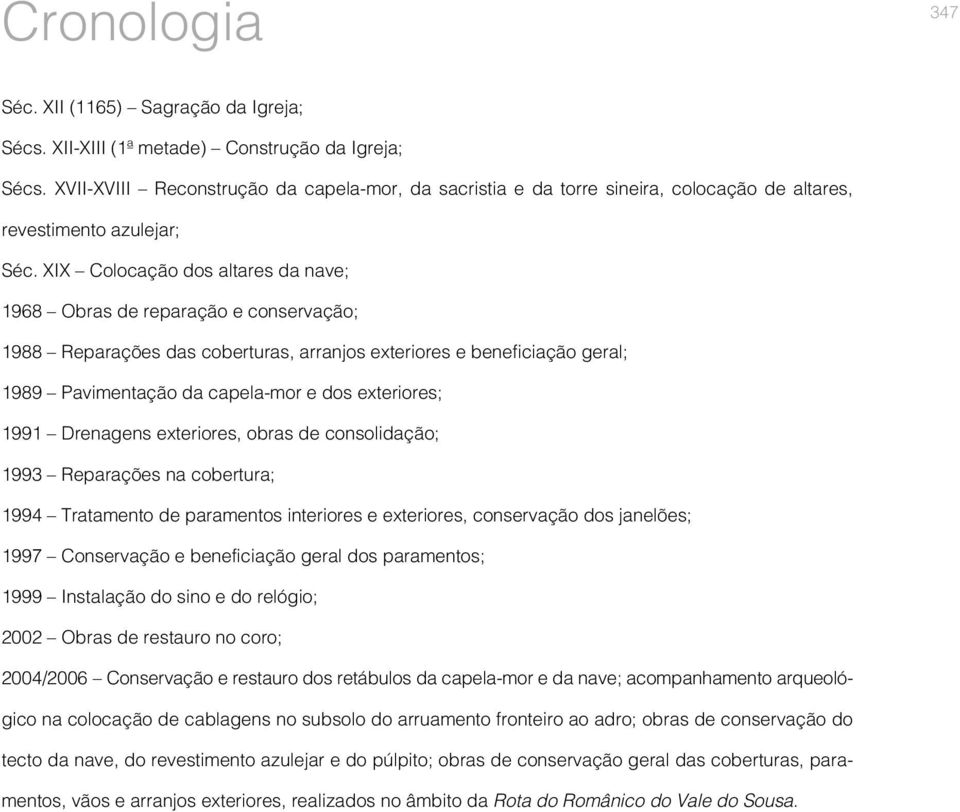 Cronologia

347

Séc. XII (1165) – Sagração da Igreja;

Sécs. XII-XIII (1ª metade) – Construção da Igreja;

Sécs. XVII-XVIII – Reconstrução da capela-mor, da sacristia e da torre sineira, colocação de altares, revestimento azulejar;

Séc. XIX – Colocação dos altares da nave;

1968 – Obras de reparação e conservação;

1988 – Reparações das coberturas, arranjos exteriores e beneficiação geral;

1989 – Pavimentação da capela-mor e dos exteriores;

1991 – Drenagens exteriores, obras de consolidação;

1993 – Reparações na cobertura;

1994 – Tratamento de paramentos interiores e exteriores, conservação dos janelões;

1997 – Conservação e beneficiação geral dos paramentos;

1999 – Instalação do sino e do relógio;

2002 – Obras de restauro no coro;

2004/2006 – Conservação e restauro dos retábulos da capela-mor e da nave; acompanhamento arqueológico na colocação de cablagens no subsolo do arruamento fronteiro ao adro; obras de conservação do tecto da nave, do revestimento azulejar e do púlpito; obras de conservação geral das coberturas, paramentos, vãos e arranjos exteriores, realizados no âmbito da Rota do Românico do Vale do Sousa.